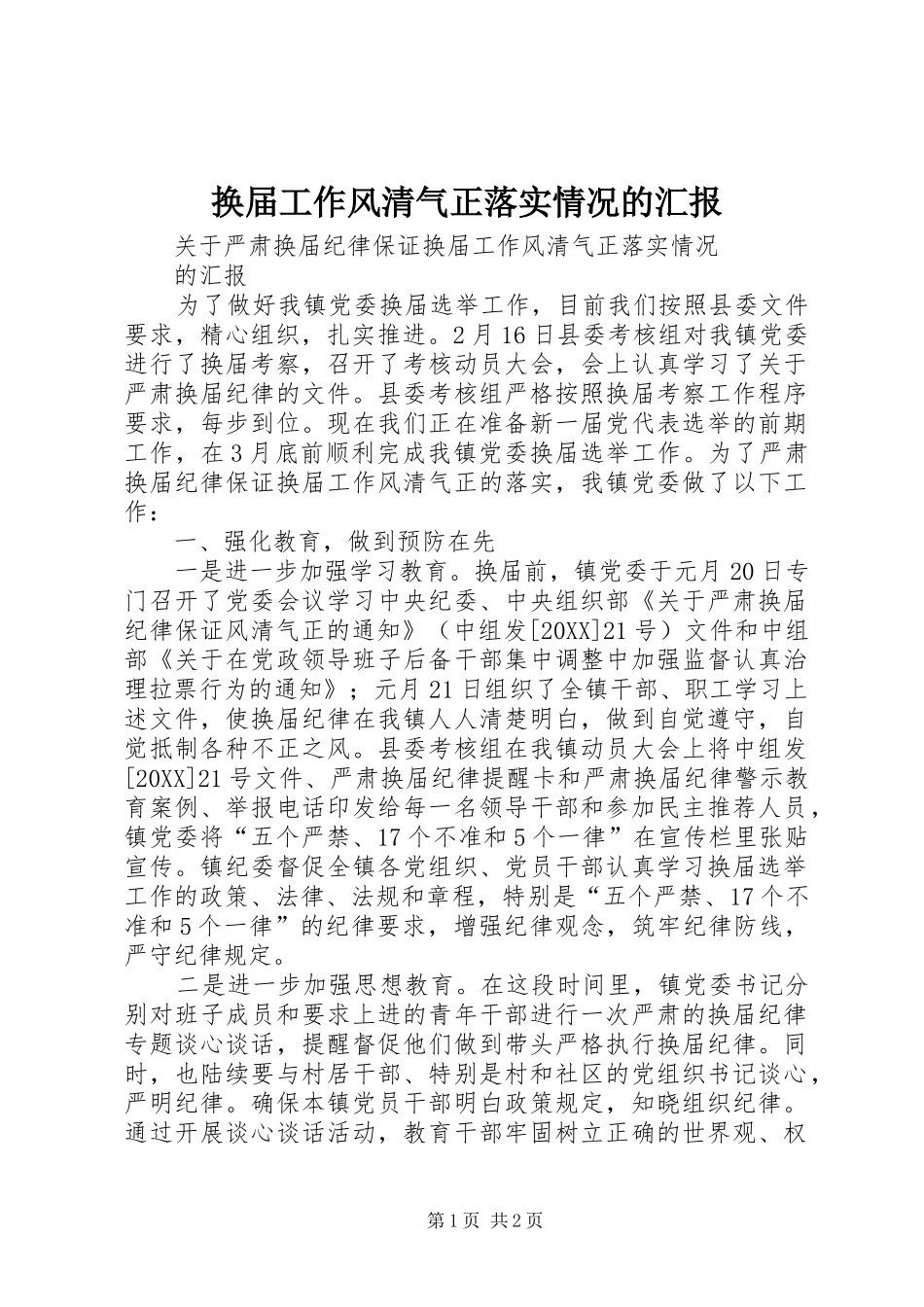 换届工作风清气正落实情况的汇报

关于严肃换届纪律保证换届工作风清气正落实情况的汇报

为了做好我镇党委换届选举工作，目前我们按照县委文件要求，精心组织，扎实推进。2月16日县委考核组对我镇党委进行了换届考察，召开了考核动员大会，会上认真学习了关于严肃换届纪律的文件。县委考核组严格按照换届考察工作程序要求，每步到位。现在我们正在准备新一届党代表选举的前期工作，在3月底前顺利完成我镇党委换届选举工作。为了严肃换届纪律保证换届工作风清气正的落实，我镇党委做了以下工作：

一、强化教育，做到预防在先

一是进一步加强学习教育。换届前，镇党委于元月20日专门召开了党委会议学习中央纪委、中央组织部《关于严肃换届纪律保证风清气正的通知》（中组发[20XX]21号）文件和中组部《关于在党政领导班子后备干部集中调整中加强监督认真治理拉票行为的通知》；元月21日组织了全镇干部、职工学习上述文件，使换届纪律在我镇人人清楚明白，做到自觉遵守，自觉抵制各种不正之风。县委考核组在我镇动员大会上将中组发[20XX]21号文件、严肃换届纪律提醒卡和严肃换届纪律警示教育案例、举报电话印发给每一名领导干部和参加民主推荐人员，镇党委将“五个严禁、17个不准和5个一律”在宣传栏里张贴宣传。镇纪委督促全镇各党组织、党员干部认真学习换届选举工作的政策、法律、法规和章程，特别是“五个严禁、17个不准和5个一律”的纪律要求，增强纪律观念，筑牢纪律防线，严守纪律规定。

二是进一步加强思想教育。在这段时间里，镇党委书记分别对班子成员和要求上进的青年干部进行一次严肃的换届纪律专题谈心谈话，提醒督促他们做到带头严格执行换届纪律。同时，也陆续要与村居干部、特别是村和社区的党组织书记谈心，严明纪律。确保本镇党员干部明白政策规定，知晓组织纪律。通过开展谈心谈话活动，教育干部牢固树立正确的世界观、权

第1页 共2页